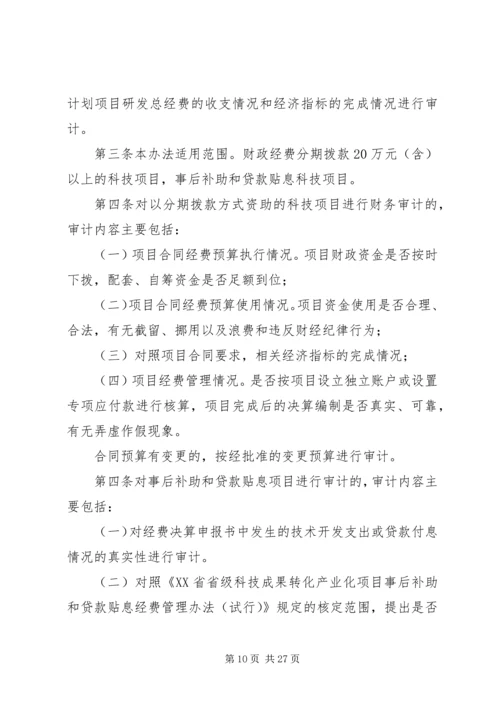 计划项目研发总经费的收支情况和经济指标的完成情况进行审计。

第三条本办法适用范围。财政经费分期拨款 20 万元（含）以上的科技项目，事后补助和贷款贴息科技项目。

第四条对以分期拨款方式资助的科技项目进行财务审计的，审计内容主要包括：

（一）项目合同经费预算执行情况。项目财政资金是否按时下拨，配套、自筹资金是否足额到位；

（二）项目合同经费预算使用情况。项目资金使用是否合理、合法，有无截留、挪用以及浪费和违反财经纪律行为；

（三）对照项目合同要求，相关经济指标的完成情况；

（四）项目经费管理情况。是否按项目设立独立账户或设置专项应付款进行核算，项目完成后的决算编制是否真实、可靠，有无弄虚作假现象。

合同预算有变更的，按经批准的变更预算进行审计。

第四条对事后补助和贷款贴息项目进行审计的，审计内容主要包括：

（一）对经费决算申报书中发生的技术开发支出或贷款付息情况的真实性进行审计。

（二）对照《XX 省省级科技成果转化产业化项目事后补助和贷款贴息经费管理办法（试行）》规定的核定范围，提出是否

第 10 页 共 27 页